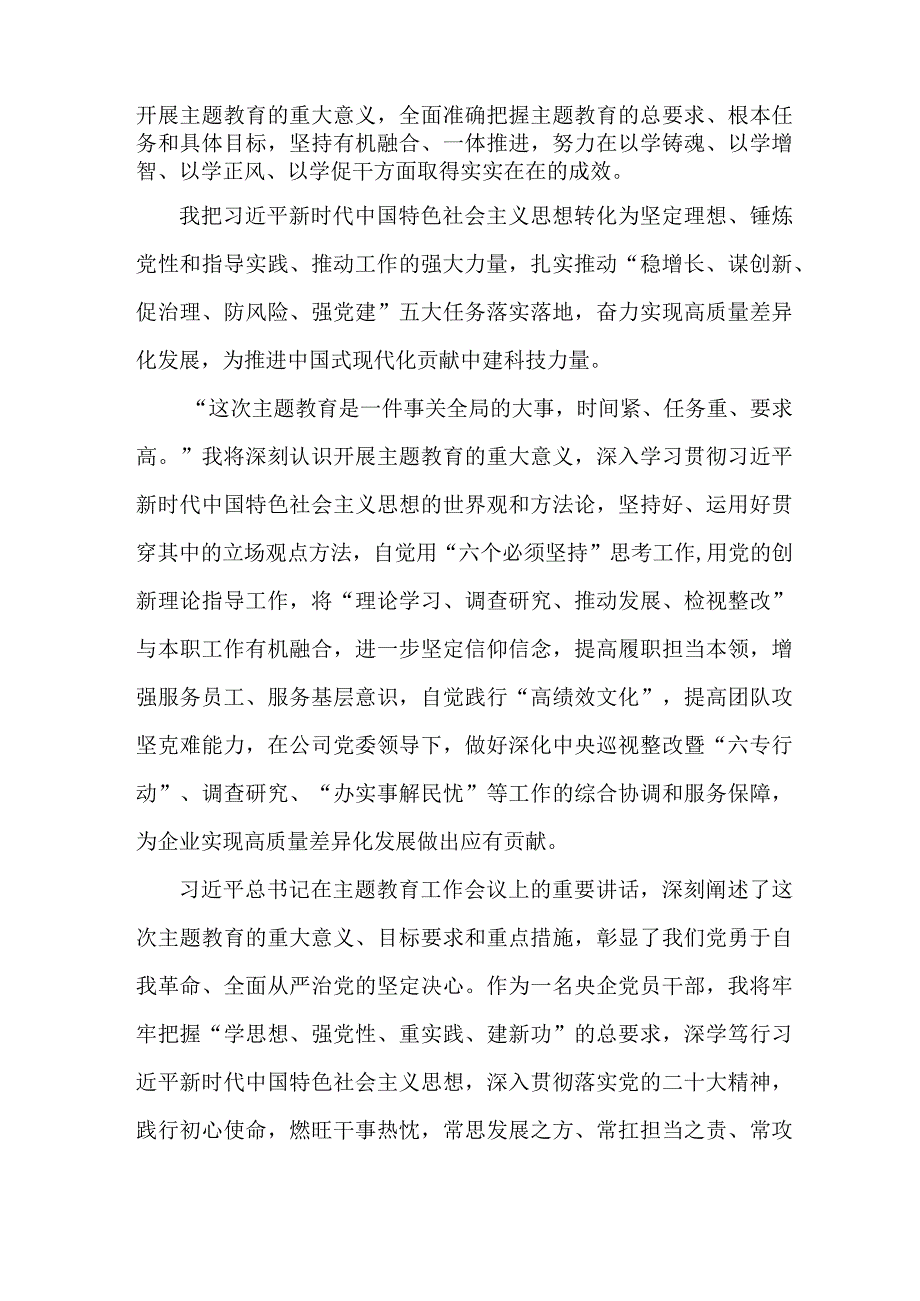 开展主题教育的重大意义，全面准确把握主题教育的总要求、根本任务和具体目标，坚持有机融合、一体推进，努力在以学铸魂、以学增智、以学正风、以学促干方面取得实实在在的成效。

我把习近平新时代中国特色社会主义思想转化为坚定理想、锤炼党性和指导实践、推动工作的强大力量，扎实推动“稳增长、谋创新、促治理、防风险、强党建”五大任务落实落地，奋力实现高质量差异化发展，为推进中国式现代化贡献中建科技力量。

“这次主题教育是一件事关全局的大事，时间紧、任务重、要求高。”我将深刻认识开展主题教育的重大意义，深入学习贯彻习近平新时代中国特色社会主义思想的世界观和方法论，坚持好、运用好贯穿其中的立场观点方法，自觉用“六个必须坚持”思考工作,用党的创新理论指导工作，将“理论学习、调查研究、推动发展、检视整改”与本职工作有机融合，进一步坚定信仰信念，提高履职担当本领，增强服务员工、服务基层意识，自觉践行“高绩效文化”，提高团队攻坚克难能力，在公司党委领导下，做好深化中央巡视整改暨“六专行动”、调查研究、“办实事解民忧”等工作的综合协调和服务保障，为企业实现高质量差异化发展做出应有贡献。

习近平总书记在主题教育工作会议上的重要讲话，深刻阐述了这次主题教育的重大意义、目标要求和重点措施，彰显了我们党勇于自我革命、全面从严治党的坚定决心。作为一名央企党员干部，我将牢牢把握“学思想、强党性、重实践、建新功”的总要求，深学笃行习近平新时代中国特色社会主义思想，深入贯彻落实党的二十大精神，践行初心使命，燃旺干事热忱，常思发展之方、常扛担当之责、常攻